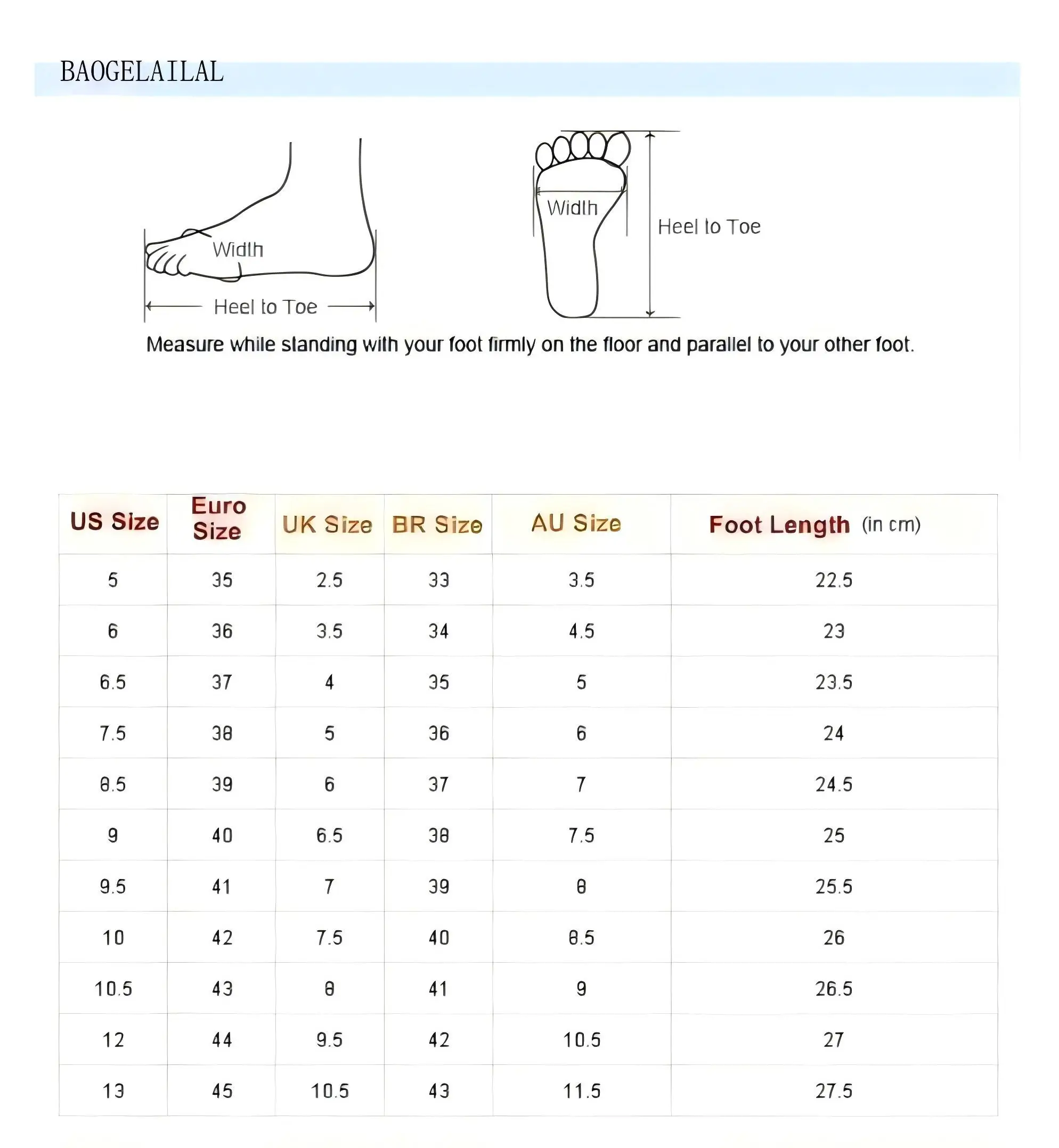 BAOGELAILAL

Width

Heel to Toe

Width

Heel to Toe

Measure while standing with your foot firmly on the floor and parallel to your other foot.

| US Size | Euro Size | UK Size | BR Size | AU Size | Foot Length (in cm) |
|---|---|---|---|---|---|
| 5 | 35 | 2.5 | 33 | 3.5 | 22.5 |
| 6 | 36 | 3.5 | 34 | 4.5 | 23 |
| 6.5 | 37 | 4 | 35 | 5 | 23.5 |
| 7.5 | 38 | 5 | 36 | 6 | 24 |
| 8.5 | 39 | 6 | 37 | 7 | 24.5 |
| 9 | 40 | 6.5 | 38 | 7.5 | 25 |
| 9.5 | 41 | 7 | 39 | 8 | 25.5 |
| 10 | 42 | 7.5 | 40 | 8.5 | 26 |
| 10.5 | 43 | 8 | 41 | 9 | 26.5 |
| 12 | 44 | 9.5 | 42 | 10.5 | 27 |
| 13 | 45 | 10.5 | 43 | 11.5 | 27.5 |